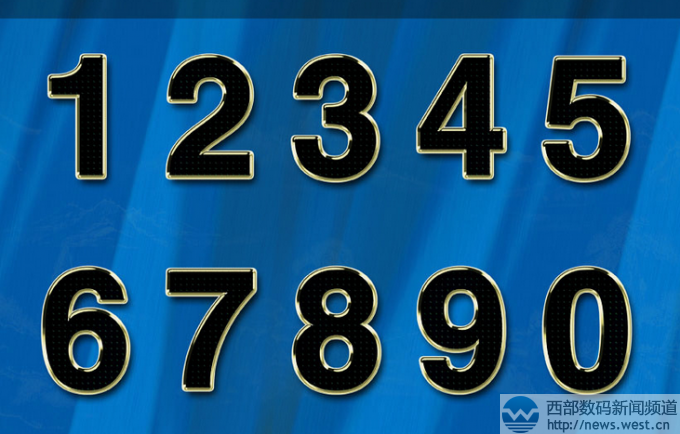 1 2 3 4 5
6 7 8 9 0

西部数码新闻频道
http://news.west.cn